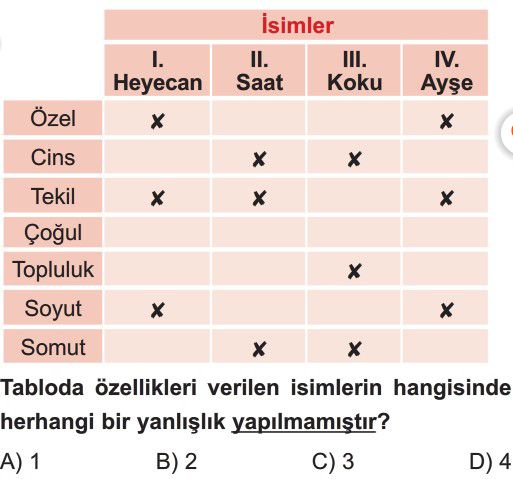 | | İsimler | | | |
|---|---|---|---|---|
| | I. Heyecan | II. Saat | III. Koku | IV. Ayşe |
| Özel | ✘ | | | ✘ |
| Cins | | ✘ | ✘ | |
| Tekil | ✘ | ✘ | | ✘ |
| Çoğul | | | | |
| Topluluk | | | ✘ | |
| Soyut | ✘ | | | ✘ |
| Somut | | ✘ | ✘ | |

Tabloda özellikleri verilen isimlerin hangisinde herhangi bir yanlışlık yapılmamıştır?

A) 1 B) 2 C) 3 D) 4